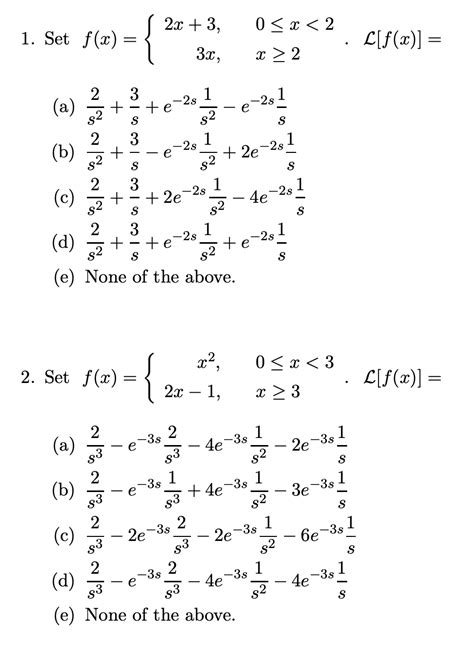 1. Set $f(x) = \begin{cases} 2x+3, & 0 \le x < 2 \\ 3x, & x \ge 2 \end{cases}$ . $\mathcal{L}[f(x)] =$

(a) $\frac{2}{s^2} + \frac{3}{s} + e^{-2s}\frac{1}{s^2} - e^{-2s}\frac{1}{s}$
(b) $\frac{2}{s^2} + \frac{3}{s} - e^{-2s}\frac{1}{s^2} + 2e^{-2s}\frac{1}{s}$
(c) $\frac{2}{s^2} + \frac{3}{s} + 2e^{-2s}\frac{1}{s^2} - 4e^{-2s}\frac{1}{s}$
(d) $\frac{2}{s^2} + \frac{3}{s} + e^{-2s}\frac{1}{s^2} + e^{-2s}\frac{1}{s}$
(e) None of the above.

2. Set $f(x) = \begin{cases} x^2, & 0 \le x < 3 \\ 2x-1, & x \ge 3 \end{cases}$ . $\mathcal{L}[f(x)] =$

(a) $\frac{2}{s^3} - e^{-3s}\frac{2}{s^3} - 4e^{-3s}\frac{1}{s^2} - 2e^{-3s}\frac{1}{s}$
(b) $\frac{2}{s^3} - e^{-3s}\frac{1}{s^3} + 4e^{-3s}\frac{1}{s^2} - 3e^{-3s}\frac{1}{s}$
(c) $\frac{2}{s^3} - 2e^{-3s}\frac{2}{s^3} - 2e^{-3s}\frac{1}{s^2} - 6e^{-3s}\frac{1}{s}$
(d) $\frac{2}{s^3} - e^{-3s}\frac{2}{s^3} - 4e^{-3s}\frac{1}{s^2} - 4e^{-3s}\frac{1}{s}$
(e) None of the above.